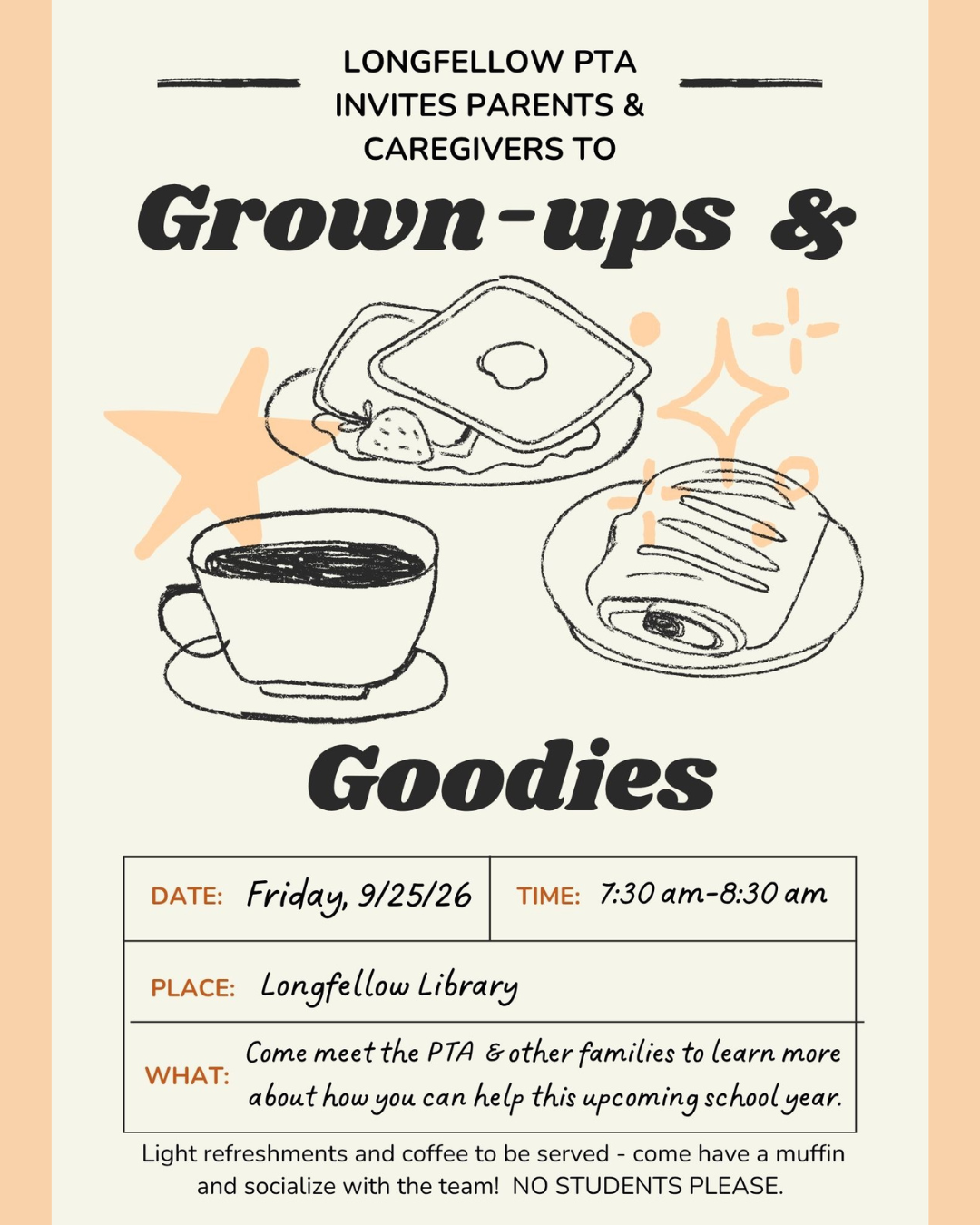 LONGFELLOW PTA
INVITES PARENTS &
CAREGIVERS TO

Grown-ups &

Goodies

DATE: Friday, 9/25/26

TIME: 7:30 am-8:30 am

PLACE: Longfellow Library

WHAT: Come meet the PTA & other families to learn more about how you can help this upcoming school year.

Light refreshments and coffee to be served - come have a muffin and socialize with the team! NO STUDENTS PLEASE.